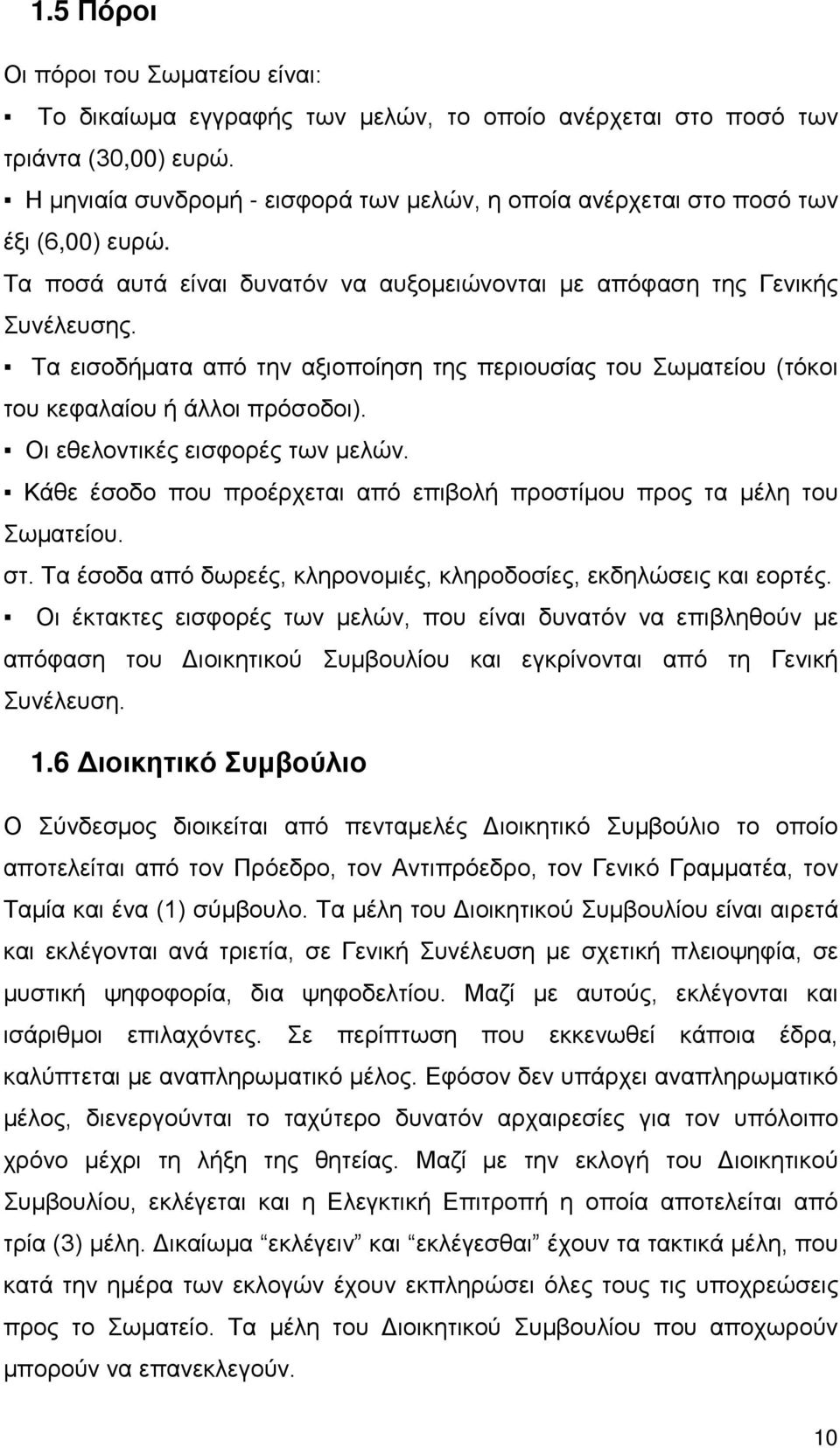 1.5 Πόροι

Οι πόροι του Σωματείου είναι:

▪ Το δικαίωμα εγγραφής των μελών, το οποίο ανέρχεται στο ποσό των τριάντα (30,00) ευρώ.

▪ Η μηνιαία συνδρομή - εισφορά των μελών, η οποία ανέρχεται στο ποσό των έξι (6,00) ευρώ.

Τα ποσά αυτά είναι δυνατόν να αυξομειώνονται με απόφαση της Γενικής Συνέλευσης.

▪ Τα εισοδήματα από την αξιοποίηση της περιουσίας του Σωματείου (τόκοι του κεφαλαίου ή άλλοι πρόσοδοι).

▪ Οι εθελοντικές εισφορές των μελών.

▪ Κάθε έσοδο που προέρχεται από επιβολή προστίμου προς τα μέλη του Σωματείου.

στ. Τα έσοδα από δωρεές, κληρονομιές, κληροδοσίες, εκδηλώσεις και εορτές.

▪ Οι έκτακτες εισφορές των μελών, που είναι δυνατόν να επιβληθούν με απόφαση του Διοικητικού Συμβουλίου και εγκρίνονται από τη Γενική Συνέλευση.

1.6 Διοικητικό Συμβούλιο

Ο Σύνδεσμος διοικείται από πενταμελές Διοικητικό Συμβούλιο το οποίο αποτελείται από τον Πρόεδρο, τον Αντιπρόεδρο, τον Γενικό Γραμματέα, τον Ταμία και ένα (1) σύμβουλο. Τα μέλη του Διοικητικού Συμβουλίου είναι αιρετά και εκλέγονται ανά τριετία, σε Γενική Συνέλευση με σχετική πλειοψηφία, σε μυστική ψηφοφορία, δια ψηφοδελτίου. Μαζί με αυτούς, εκλέγονται και ισάριθμοι επιλαχόντες. Σε περίπτωση που εκκενωθεί κάποια έδρα, καλύπτεται με αναπληρωματικό μέλος. Εφόσον δεν υπάρχει αναπληρωματικό μέλος, διενεργούνται το ταχύτερο δυνατόν αρχαιρεσίες για τον υπόλοιπο χρόνο μέχρι τη λήξη της θητείας. Μαζί με την εκλογή του Διοικητικού Συμβουλίου, εκλέγεται και η Ελεγκτική Επιτροπή η οποία αποτελείται από τρία (3) μέλη. Δικαίωμα “εκλέγειν” και “εκλέγεσθαι” έχουν τα τακτικά μέλη, που κατά την ημέρα των εκλογών έχουν εκπληρώσει όλες τους τις υποχρεώσεις προς το Σωματείο. Τα μέλη του Διοικητικού Συμβουλίου που αποχωρούν μπορούν να επανεκλεγούν.

10